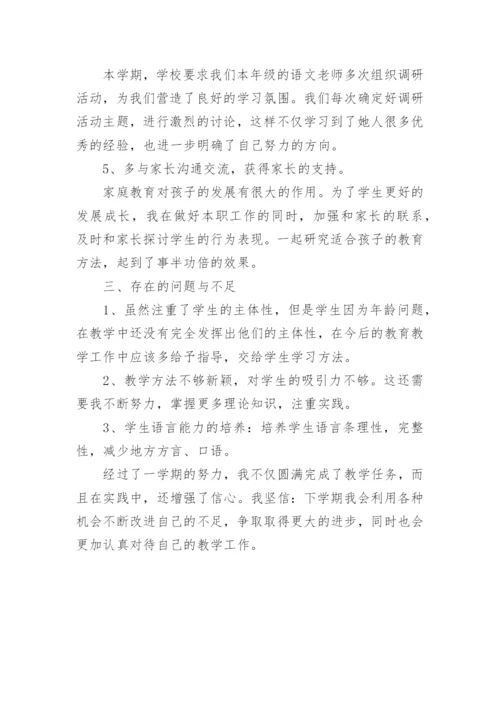 本学期，学校要求我们本年级的语文老师多次组织调研活动，为我们营造了良好的学习氛围。我们每次确定好调研活动主题，进行激烈的讨论，这样不仅学习到了她人很多优秀的经验，也进一步明确了自己努力的方向。

5、多与家长沟通交流，获得家长的支持。

家庭教育对孩子的发展有很大的作用。为了学生更好的发展成长，我在做好本职工作的同时，加强和家长的联系，及时和家长探讨学生的行为表现。一起研究适合孩子的教育方法，起到了事半功倍的效果。

三、存在的问题与不足

1、虽然注重了学生的主体性，但是学生因为年龄问题，在教学中还没有完全发挥出他们的主体性，在今后的教育教学工作中应该多给予指导，交给学生学习方法。

2、教学方法不够新颖，对学生的吸引力不够。这还需要我不断努力，掌握更多理论知识，注重实践。

3、学生语言能力的培养：培养学生语言条理性，完整性，减少地方方言、口语。

经过了一学期的努力，我不仅圆满完成了教学任务，而且在实践中，还增强了信心。我坚信：下学期我会利用各种机会不断改进自己的不足，争取取得更大的进步，同时也会更加认真对待自己的教学工作。